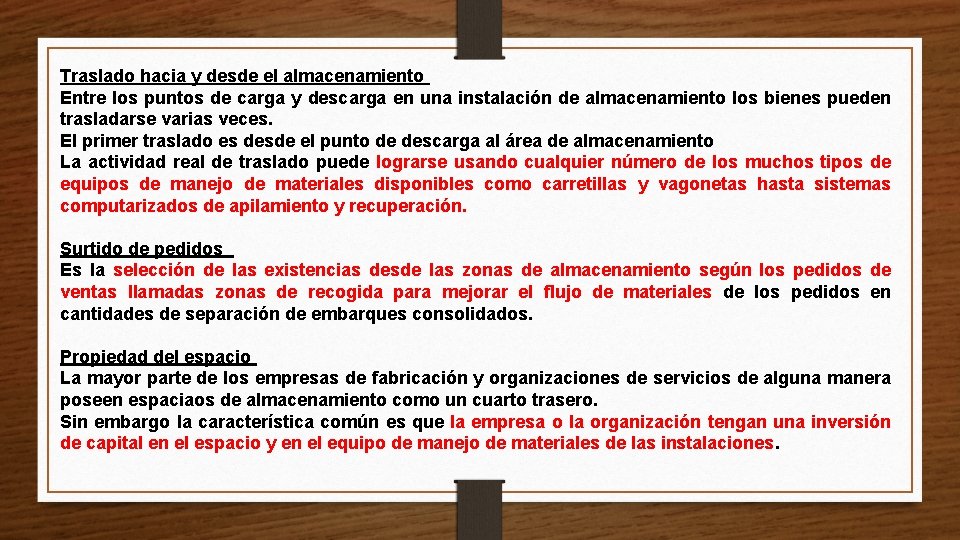 Traslado hacia y desde el almacenamiento
Entre los puntos de carga y descarga en una instalación de almacenamiento los bienes pueden trasladarse varias veces.
El primer traslado es desde el punto de descarga al área de almacenamiento
La actividad real de traslado puede lograrse usando cualquier número de los muchos tipos de equipos de manejo de materiales disponibles como carretillas y vagonetas hasta sistemas computarizados de apilamiento y recuperación.

Surtido de pedidos
Es la selección de las existencias desde las zonas de almacenamiento según los pedidos de ventas llamadas zonas de recogida para mejorar el flujo de materiales de los pedidos en cantidades de separación de embarques consolidados.

Propiedad del espacio
La mayor parte de los empresas de fabricación y organizaciones de servicios de alguna manera poseen espaciaos de almacenamiento como un cuarto trasero.
Sin embargo la característica común es que la empresa o la organización tengan una inversión de capital en el espacio y en el equipo de manejo de materiales de las instalaciones.